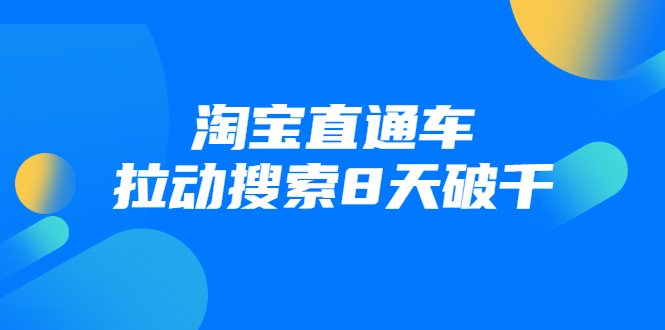 淘宝直通车
拉动搜索8天破千